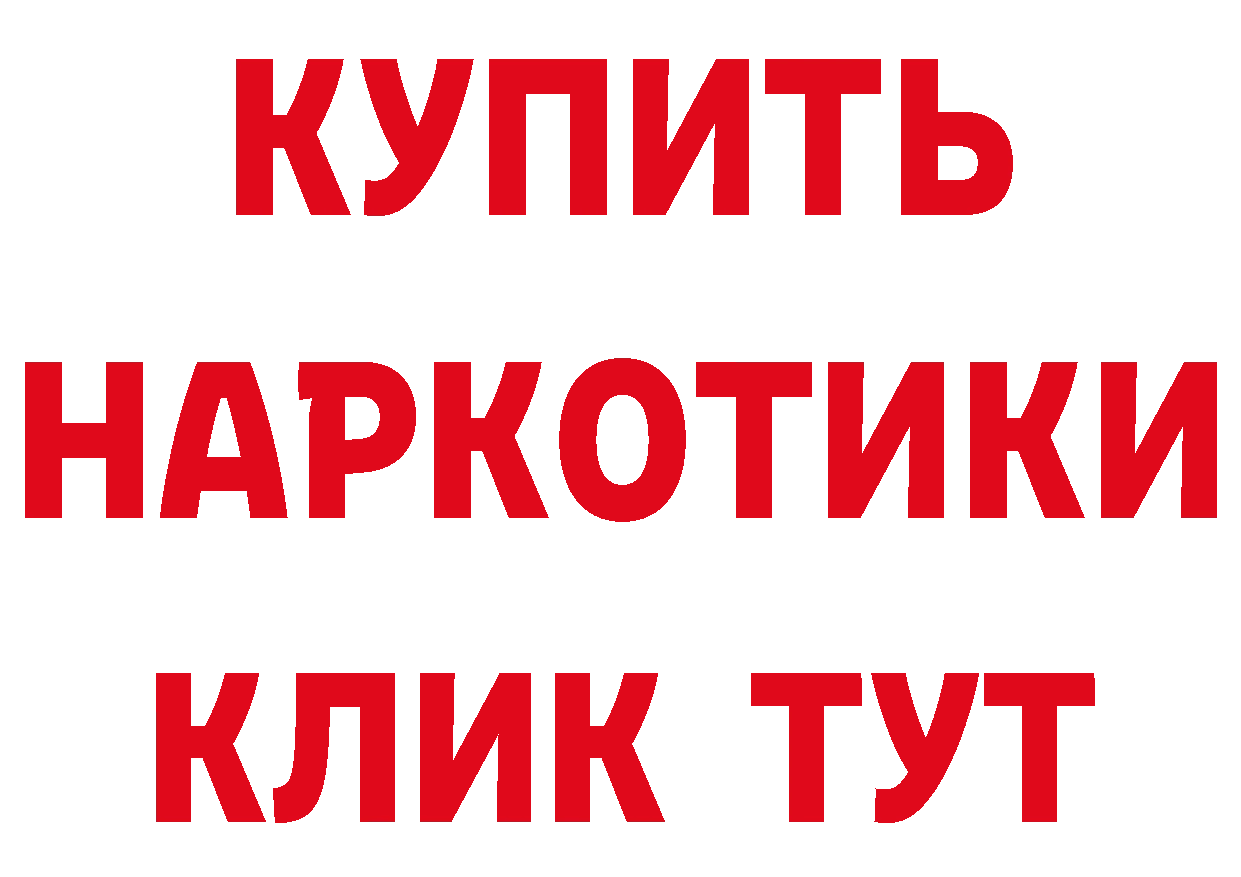 КУПИТЬ

НАРКОТИКИ

КЛИК ТУТ